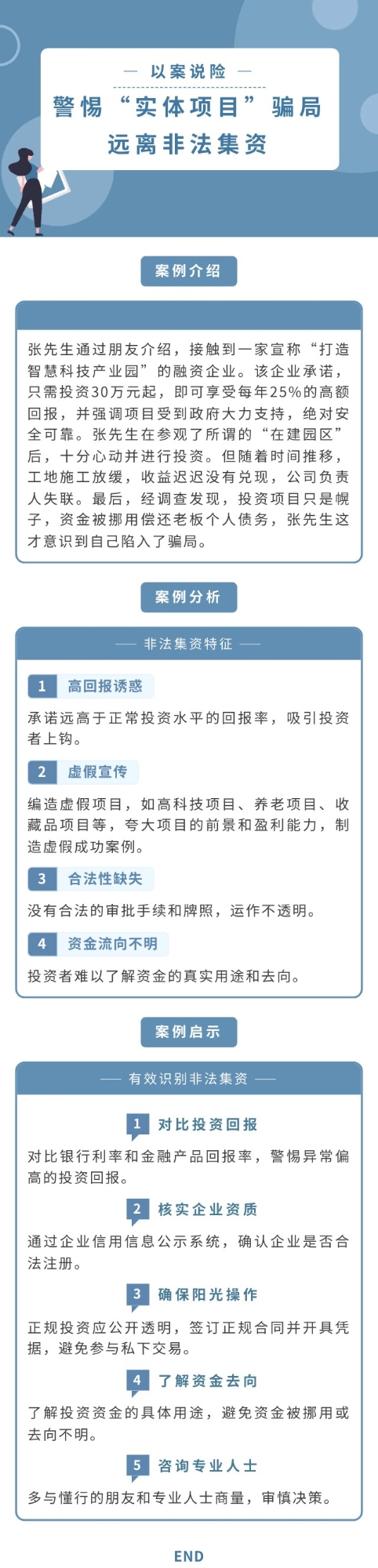 — 以案说险 —

警惕“实体项目”骗局
远离非法集资

案例介绍

张先生通过朋友介绍，接触到一家宣称“打造智慧科技产业园”的融资企业。该企业承诺，只需投资30万元起，即可享受每年25%的高额回报，并强调项目受到政府大力支持，绝对安全可靠。张先生在参观了所谓的“在建园区”后，十分心动并进行投资。但随着时间推移，工地施工放缓，收益迟迟没有兑现，公司负责人失联。最后，经调查发现，投资项目只是幌子，资金被挪用偿还老板个人债务，张先生这才意识到自己陷入了骗局。

案例分析

—— 非法集资特征 ——

1 高回报诱惑

承诺远高于正常投资水平的回报率，吸引投资者上钩。

2 虚假宣传

编造虚假项目，如高科技项目、养老项目、收藏品项目等，夸大项目的前景和盈利能力，制造虚假成功案例。

3 合法性缺失

没有合法的审批手续和牌照，运作不透明。

4 资金流向不明

投资者难以了解资金的真实用途和去向。

案例启示

—— 有效识别非法集资 ——

1 对比投资回报

对比银行利率和金融产品回报率，警惕异常偏高的投资回报。

2 核实企业资质

通过企业信用信息公示系统，确认企业是否合法注册。

3 确保阳光操作

正规投资应公开透明，签订正规合同并开具凭据，避免参与私下交易。

4 了解资金去向

了解投资资金的具体用途，避免资金被挪用或去向不明。

5 咨询专业人士

多与懂行的朋友和专业人士商量，审慎决策。

END